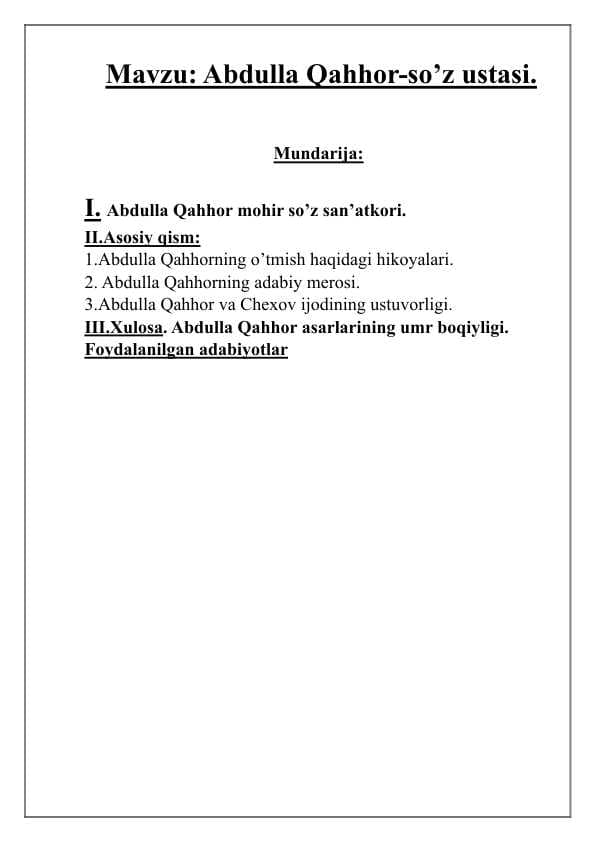 Mavzu: Abdulla Qahhor-so’z ustasi.

Mundarija:

I. Abdulla Qahhor mohir so’z san’atkori.
II.Asosiy qism:
1.Abdulla Qahhorning o’tmish haqidagi hikoyalari.
2. Abdulla Qahhorning adabiy merosi.
3.Abdulla Qahhor va Chexov ijodining ustuvorligi.
III.Xulosa. Abdulla Qahhor asarlarining umr boqiyligi.
Foydalanilgan adabiyotlar